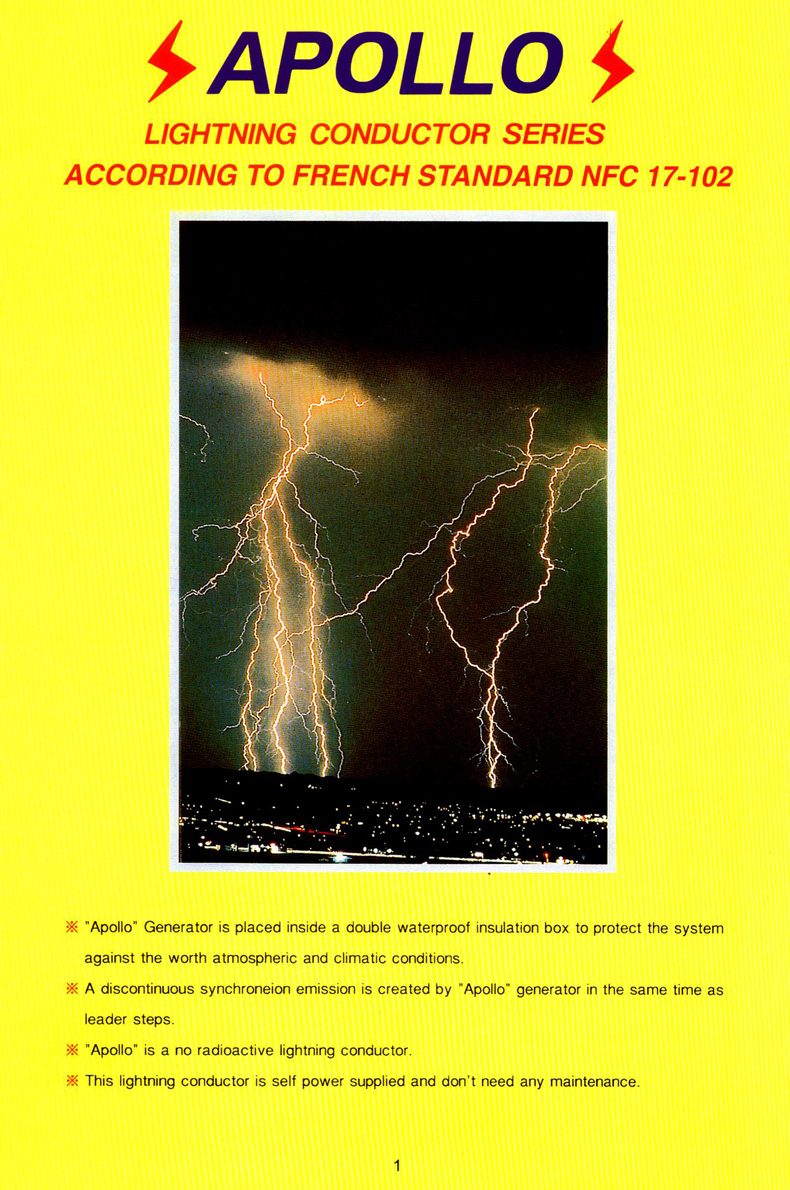 APOLLO

LIGHTNING CONDUCTOR SERIES
ACCORDING TO FRENCH STANDARD NFC 17-102

※ "Apollo" Generator is placed inside a double waterproof insulation box to protect the system against the worth atmospheric and climatic conditions.

※ A discontinuous synchroneion emission is created by "Apollo" generator in the same time as leader steps.

※ "Apollo" is a no radioactive lightning conductor.

※ This lightning conductor is self power supplied and don't need any maintenance.

1